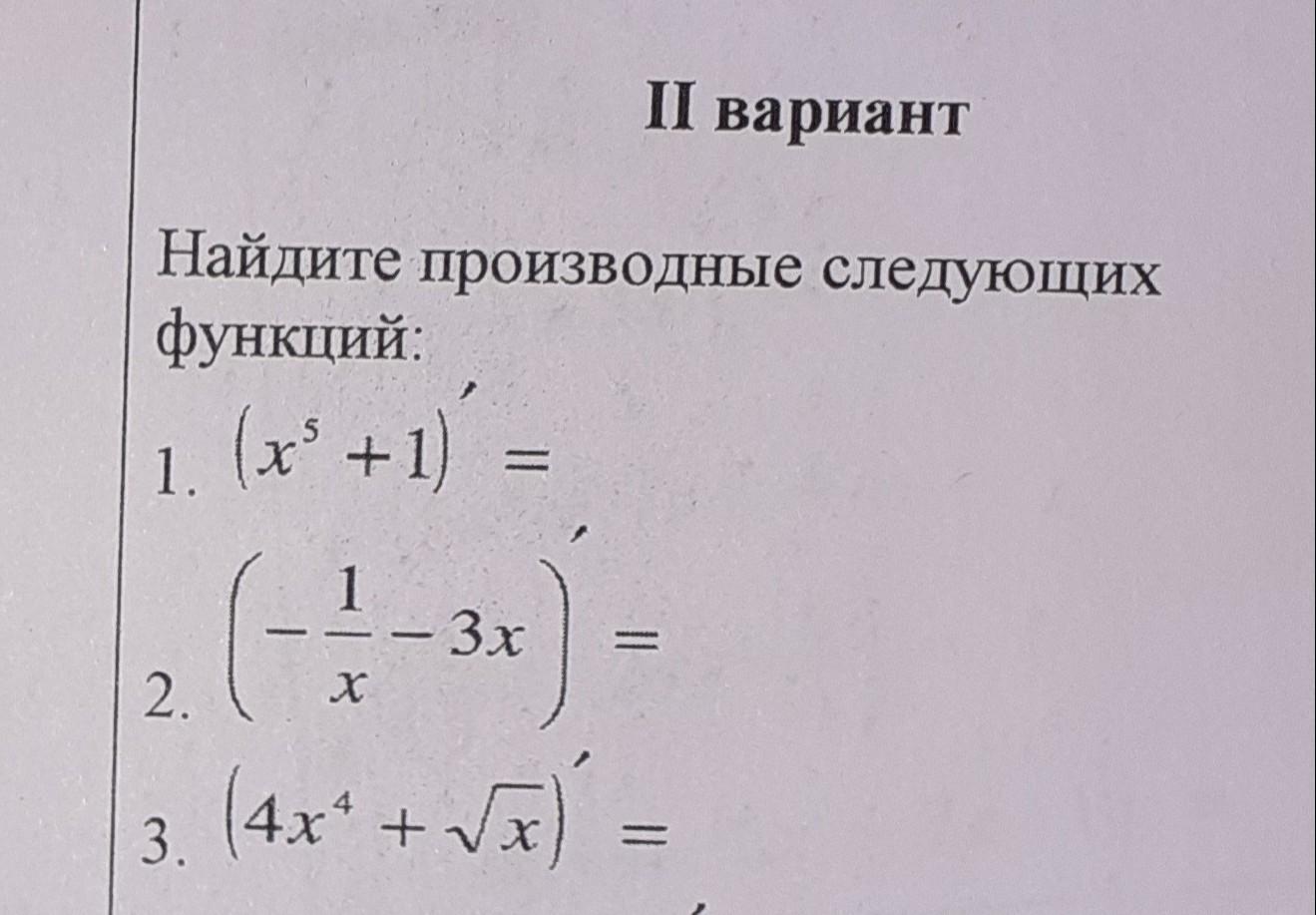 II вариант

Найдите производные следующих функций:

1. $(x^5+1)'=$

2. $\left(-\frac{1}{x}-3x\right)'=$

3. $(4x^4+\sqrt{x})'=$